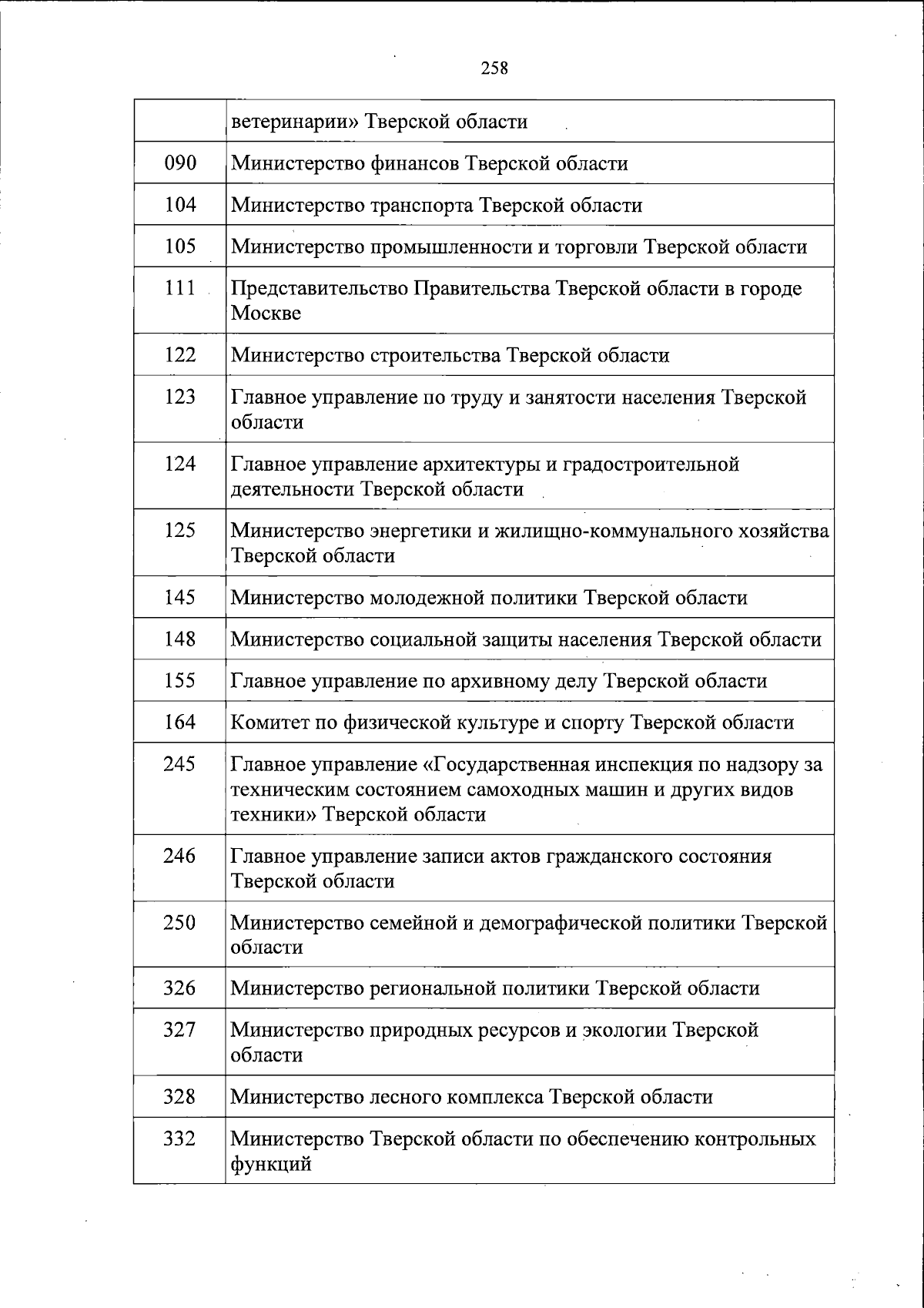 258

|  |  |
|---|---|
|  | ветеринарии» Тверской области |
| 090 | Министерство финансов Тверской области |
| 104 | Министерство транспорта Тверской области |
| 105 | Министерство промышленности и торговли Тверской области |
| 111 | Представительство Правительства Тверской области в городе Москве |
| 122 | Министерство строительства Тверской области |
| 123 | Главное управление по труду и занятости населения Тверской области |
| 124 | Главное управление архитектуры и градостроительной деятельности Тверской области |
| 125 | Министерство энергетики и жилищно-коммунального хозяйства Тверской области |
| 145 | Министерство молодежной политики Тверской области |
| 148 | Министерство социальной защиты населения Тверской области |
| 155 | Главное управление по архивному делу Тверской области |
| 164 | Комитет по физической культуре и спорту Тверской области |
| 245 | Главное управление «Государственная инспекция по надзору за техническим состоянием самоходных машин и других видов техники» Тверской области |
| 246 | Главное управление записи актов гражданского состояния Тверской области |
| 250 | Министерство семейной и демографической политики Тверской области |
| 326 | Министерство региональной политики Тверской области |
| 327 | Министерство природных ресурсов и экологии Тверской области |
| 328 | Министерство лесного комплекса Тверской области |
| 332 | Министерство Тверской области по обеспечению контрольных функций |